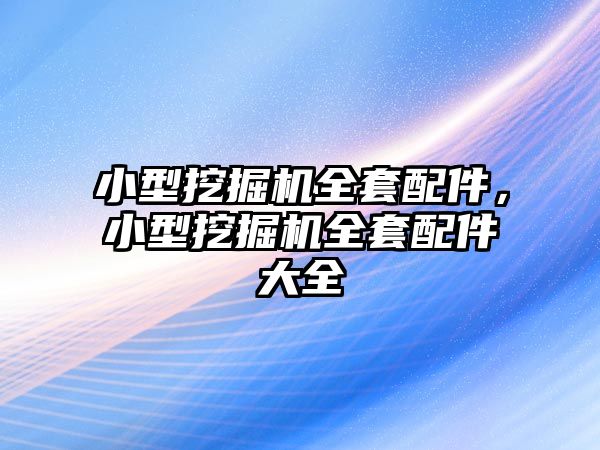 小型挖掘机全套配件，小型挖掘机全套配件大全